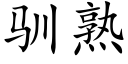 驯熟